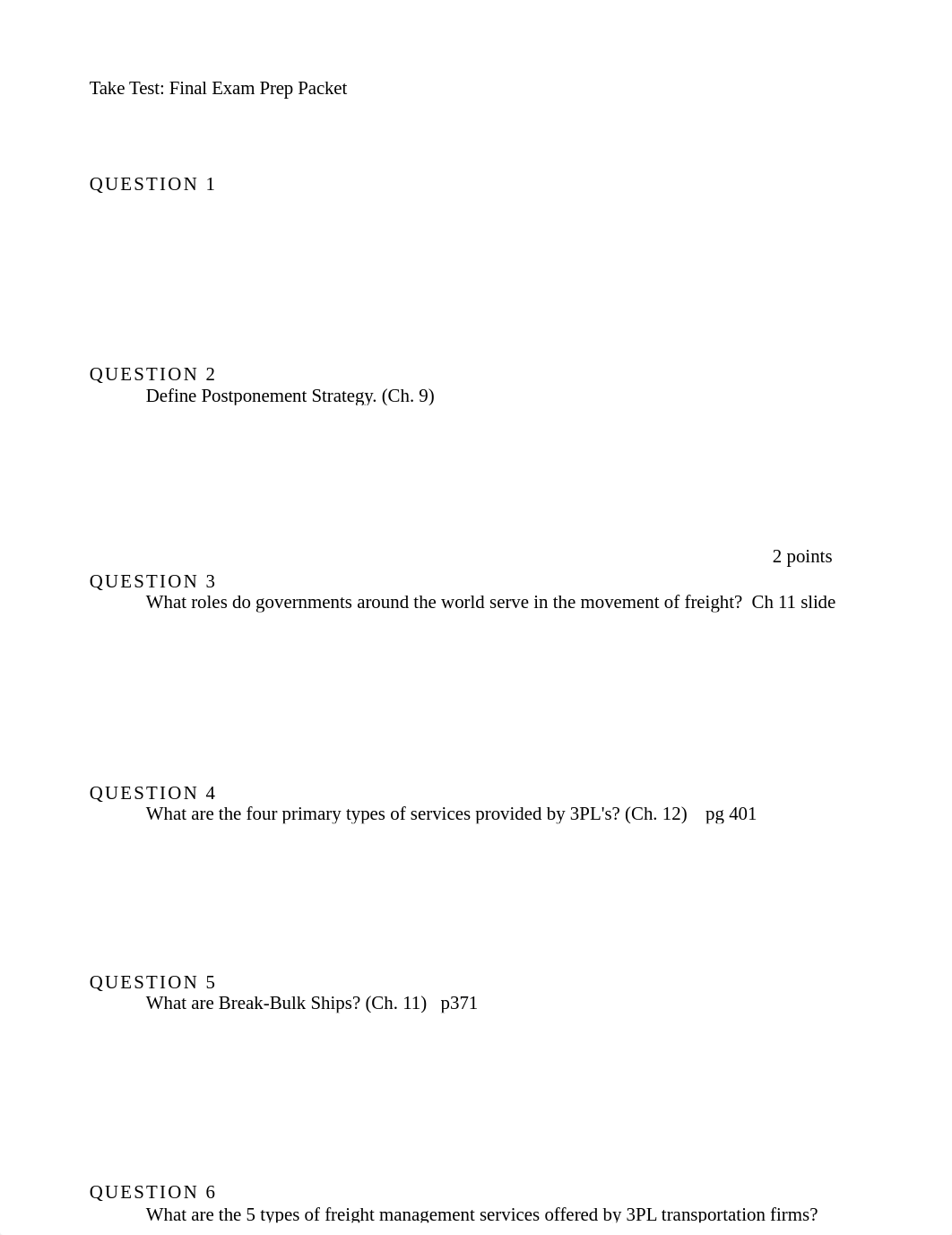 Take Test: Final Exam Prep Packet

QUESTION 1

QUESTION 2
Define Postponement Strategy. (Ch. 9)

2 points
QUESTION 3
What roles do governments around the world serve in the movement of freight? Ch 11 slide

QUESTION 4
What are the four primary types of services provided by 3PL's? (Ch. 12) pg 401

QUESTION 5
What are Break-Bulk Ships? (Ch. 11) p371

QUESTION 6
What are the 5 types of freight management services offered by 3PL transportation firms?